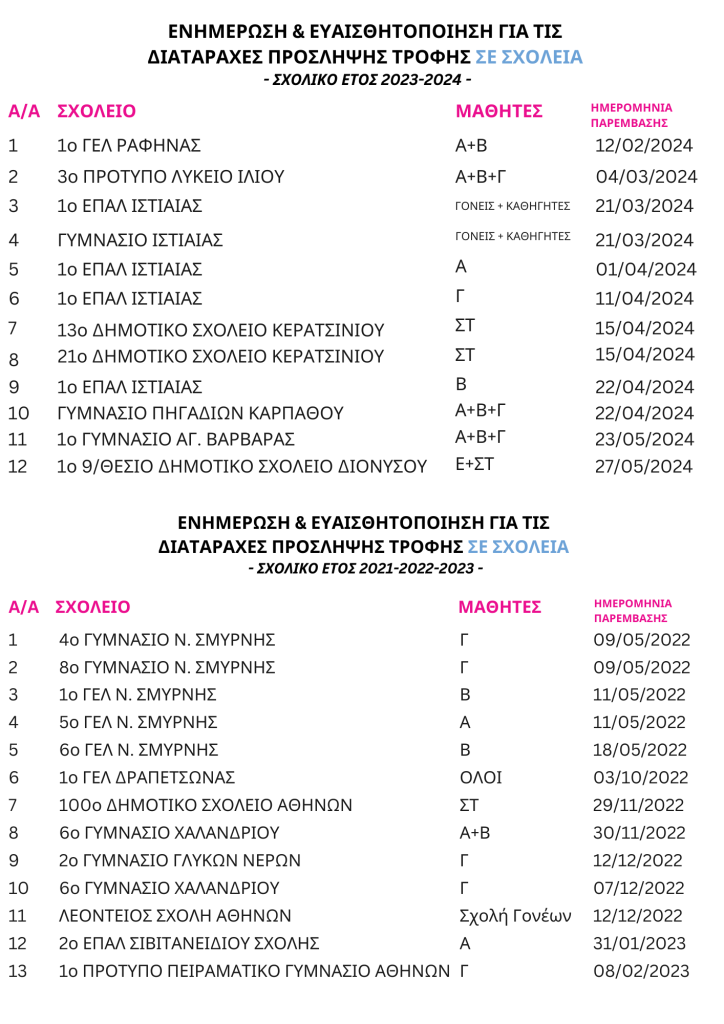 ΕΝΗΜΕΡΩΣΗ & ΕΥΑΙΣΘΗΤΟΠΟΙΗΣΗ ΓΙΑ ΤΙΣ ΔΙΑΤΑΡΑΧΕΣ ΠΡΟΣΛΗΨΗΣ ΤΡΟΦΗΣ ΣΕ ΣΧΟΛΕΙΑ
- ΣΧΟΛΙΚΟ ΕΤΟΣ 2023-2024 -

| Α/Α | ΣΧΟΛΕΙΟ | ΜΑΘΗΤΕΣ | ΗΜΕΡΟΜΗΝΙΑ ΠΑΡΕΜΒΑΣΗΣ |
|---|---|---|---|
| 1 | 1ο ΓΕΛ ΡΑΦΗΝΑΣ | Α+Β | 12/02/2024 |
| 2 | 3ο ΠΡΟΤΥΠΟ ΛΥΚΕΙΟ ΙΛΙΟΥ | Α+Β+Γ | 04/03/2024 |
| 3 | 1ο ΕΠΑΛ ΙΣΤΙΑΙΑΣ | ΓΟΝΕΙΣ + ΚΑΘΗΓΗΤΕΣ | 21/03/2024 |
| 4 | ΓΥΜΝΑΣΙΟ ΙΣΤΙΑΙΑΣ | ΓΟΝΕΙΣ + ΚΑΘΗΓΗΤΕΣ | 21/03/2024 |
| 5 | 1ο ΕΠΑΛ ΙΣΤΙΑΙΑΣ | Α | 01/04/2024 |
| 6 | 1ο ΕΠΑΛ ΙΣΤΙΑΙΑΣ | Γ | 11/04/2024 |
| 7 | 13ο ΔΗΜΟΤΙΚΟ ΣΧΟΛΕΙΟ ΚΕΡΑΤΣΙΝΙΟΥ | ΣΤ | 15/04/2024 |
| 8 | 21ο ΔΗΜΟΤΙΚΟ ΣΧΟΛΕΙΟ ΚΕΡΑΤΣΙΝΙΟΥ | ΣΤ | 15/04/2024 |
| 9 | 1ο ΕΠΑΛ ΙΣΤΙΑΙΑΣ | Β | 22/04/2024 |
| 10 | ΓΥΜΝΑΣΙΟ ΠΗΓΑΔΙΩΝ ΚΑΡΠΑΘΟΥ | Α+Β+Γ | 22/04/2024 |
| 11 | 1ο ΓΥΜΝΑΣΙΟ ΑΓ. ΒΑΡΒΑΡΑΣ | Α+Β+Γ | 23/05/2024 |
| 12 | 1ο 9/ΘΕΣΙΟ ΔΗΜΟΤΙΚΟ ΣΧΟΛΕΙΟ ΔΙΟΝΥΣΟΥ | Ε+ΣΤ | 27/05/2024 |

ΕΝΗΜΕΡΩΣΗ & ΕΥΑΙΣΘΗΤΟΠΟΙΗΣΗ ΓΙΑ ΤΙΣ ΔΙΑΤΑΡΑΧΕΣ ΠΡΟΣΛΗΨΗΣ ΤΡΟΦΗΣ ΣΕ ΣΧΟΛΕΙΑ
- ΣΧΟΛΙΚΟ ΕΤΟΣ 2021-2022-2023 -

| Α/Α | ΣΧΟΛΕΙΟ | ΜΑΘΗΤΕΣ | ΗΜΕΡΟΜΗΝΙΑ ΠΑΡΕΜΒΑΣΗΣ |
|---|---|---|---|
| 1 | 4ο ΓΥΜΝΑΣΙΟ Ν. ΣΜΥΡΝΗΣ | Γ | 09/05/2022 |
| 2 | 8ο ΓΥΜΝΑΣΙΟ Ν. ΣΜΥΡΝΗΣ | Γ | 09/05/2022 |
| 3 | 1ο ΓΕΛ Ν. ΣΜΥΡΝΗΣ | Β | 11/05/2022 |
| 4 | 5ο ΓΕΛ Ν. ΣΜΥΡΝΗΣ | Α | 11/05/2022 |
| 5 | 6ο ΓΕΛ Ν. ΣΜΥΡΝΗΣ | Β | 18/05/2022 |
| 6 | 1ο ΓΕΛ ΔΡΑΠΕΤΣΩΝΑΣ | ΟΛΟΙ | 03/10/2022 |
| 7 | 100ο ΔΗΜΟΤΙΚΟ ΣΧΟΛΕΙΟ ΑΘΗΝΩΝ | ΣΤ | 29/11/2022 |
| 8 | 6ο ΓΥΜΝΑΣΙΟ ΧΑΛΑΝΔΡΙΟΥ | Α+Β | 30/11/2022 |
| 9 | 2ο ΓΥΜΝΑΣΙΟ ΓΛΥΚΩΝ ΝΕΡΩΝ | Γ | 12/12/2022 |
| 10 | 6ο ΓΥΜΝΑΣΙΟ ΧΑΛΑΝΔΡΙΟΥ | Γ | 07/12/2022 |
| 11 | ΛΕΟΝΤΕΙΟΣ ΣΧΟΛΗ ΑΘΗΝΩΝ | Σχολή Γονέων | 12/12/2022 |
| 12 | 2ο ΕΠΑΛ ΣΙΒΙΤΑΝΕΙΔΙΟΥ ΣΧΟΛΗΣ | Α | 31/01/2023 |
| 13 | 1ο ΠΡΟΤΥΠΟ ΠΕΙΡΑΜΑΤΙΚΟ ΓΥΜΝΑΣΙΟ ΑΘΗΝΩΝ | Γ | 08/02/2023 |